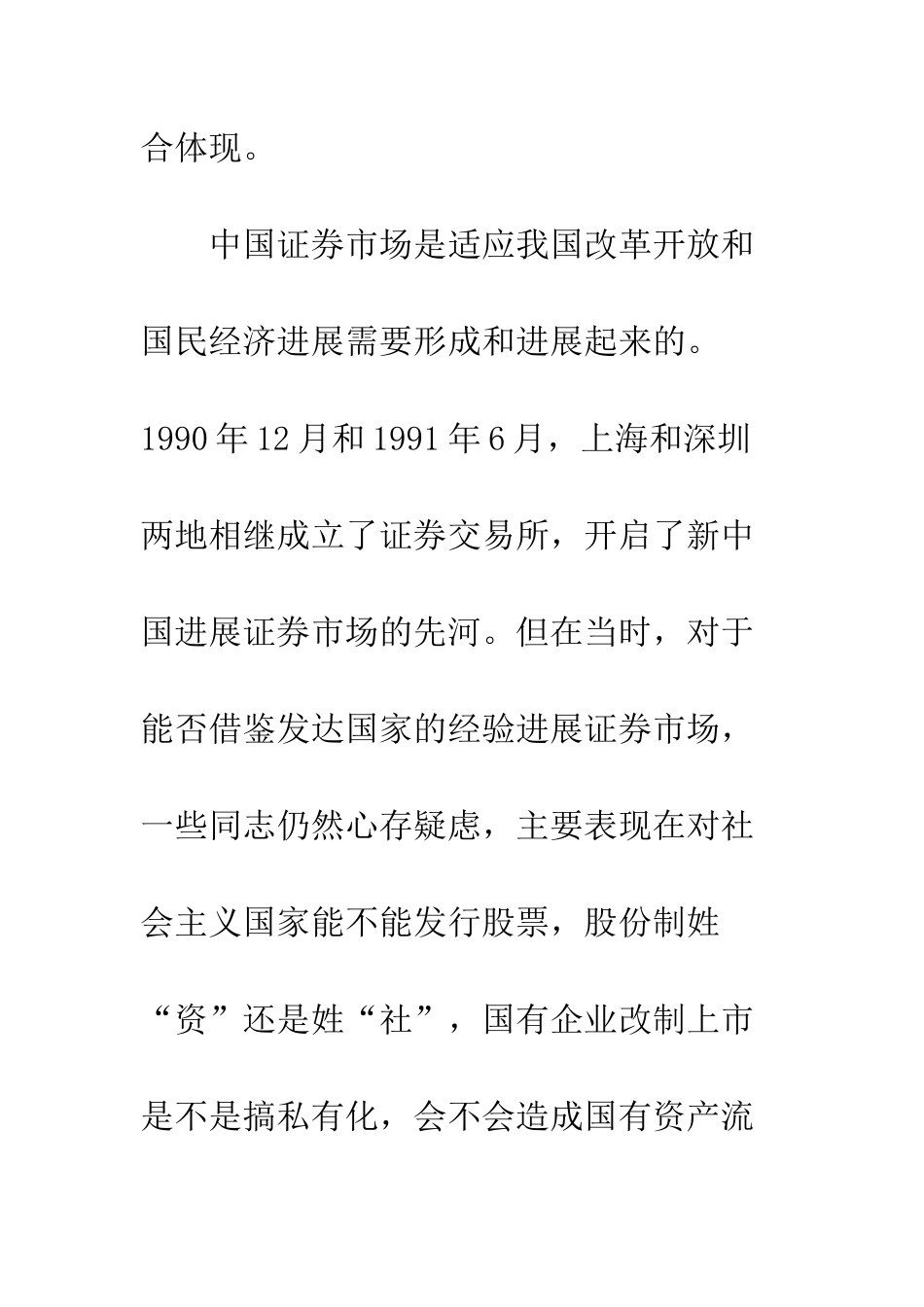 合体现。

中国证券市场是适应我国改革开放和国民经济进展需要形成和进展起来的。1990年12月和1991年6月，上海和深圳两地相继成立了证券交易所，开启了新中国进展证券市场的先河。但在当时，对于能否借鉴发达国家的经验进展证券市场，一些同志仍然心存疑虑，主要表现在对社会主义国家能不能发行股票，股份制姓“资”还是姓“社”，国有企业改制上市是不是搞私有化，会不会造成国有资产流